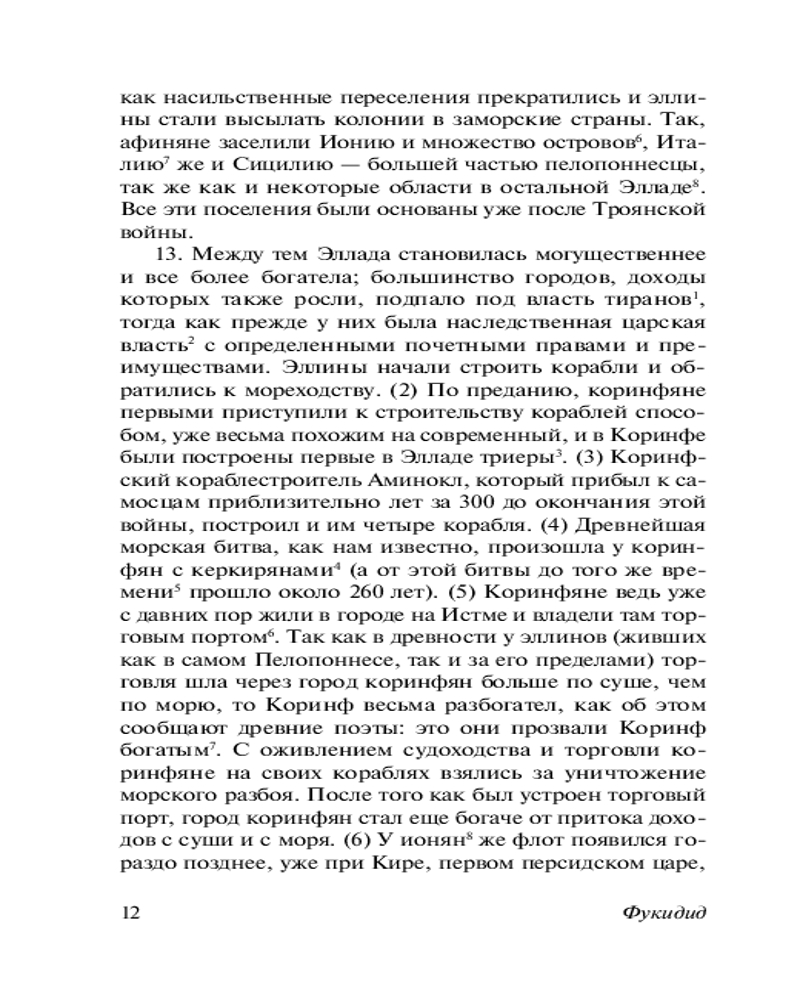 как насильственные переселения прекратились и эллины стали высылать колонии в заморские страны. Так, афиняне заселили Ионию и множество островов$^6$, Италию$^7$ же и Сицилию — большей частью пелопоннесцы, так же как и некоторые области в остальной Элладе$^8$. Все эти поселения были основаны уже после Троянской войны.

13. Между тем Эллада становилась могущественнее и все более богатела; большинство городов, доходы которых также росли, подпало под власть тиранов$^1$, тогда как прежде у них была наследственная царская власть$^2$ с определенными почетными правами и преимуществами. Эллины начали строить корабли и обратились к мореходству. (2) По преданию, коринфяне первыми приступили к строительству кораблей способом, уже весьма похожим на современный, и в Коринфе были построены первые в Элладе триеры$^3$. (3) Коринфский кораблестроитель Аминокл, который прибыл к самосцам приблизительно лет за 300 до окончания этой войны, построил и им четыре корабля. (4) Древнейшая морская битва, как нам известно, произошла у коринфян с керкирянами$^4$ (а от этой битвы до того же времени$^5$ прошло около 260 лет). (5) Коринфяне ведь уже с давних пор жили в городе на Истме и владели там торговым портом$^6$. Так как в древности у эллинов (живших как в самом Пелопоннесе, так и за его пределами) торговля шла через город коринфян больше по суше, чем по морю, то Коринф весьма разбогател, как об этом сообщают древние поэты: это они прозвали Коринф богатым$^7$. С оживлением судоходства и торговли коринфяне на своих кораблях взялись за уничтожение морского разбоя. После того как был устроен торговый порт, город коринфян стал еще богаче от притока доходов с суши и с моря. (6) У ионян$^8$ же флот появился гораздо позднее, уже при Кире, первом персидском царе,

12 Фукидид